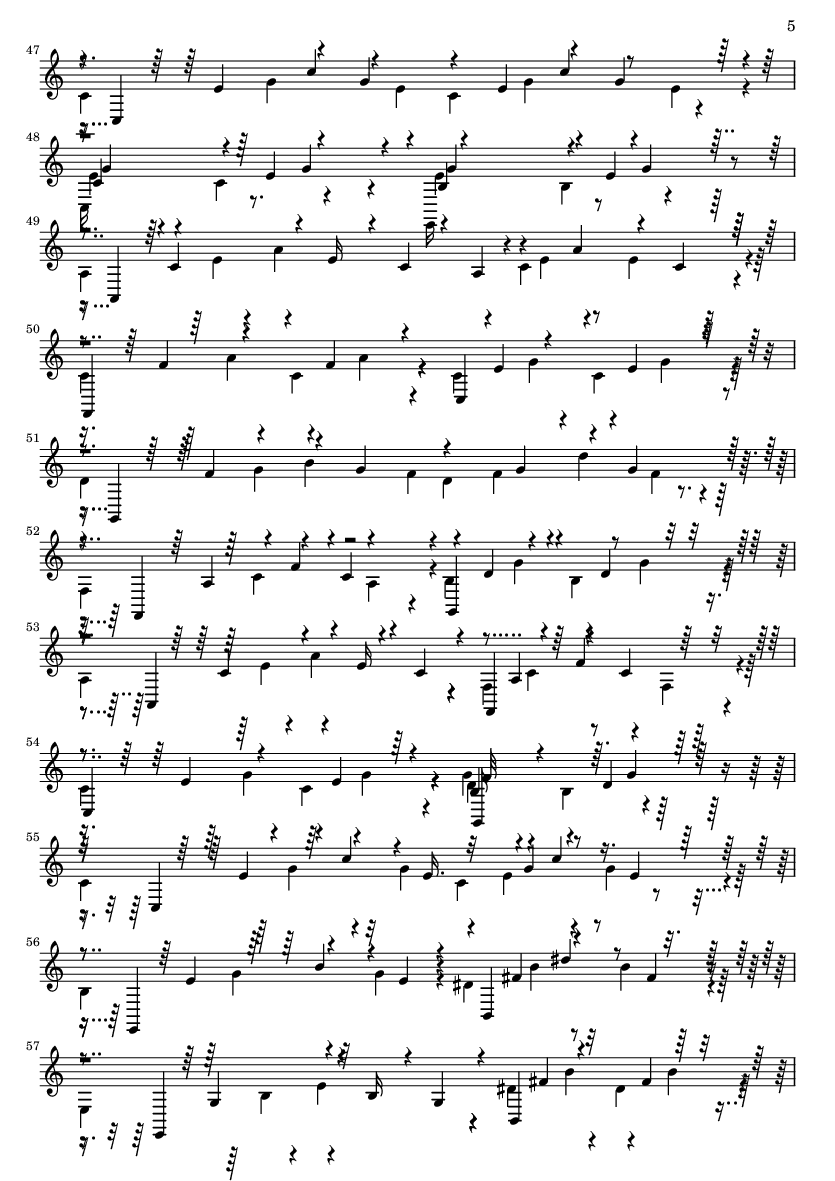 5

47

48

49

50

51

52

53

54

55

56

57